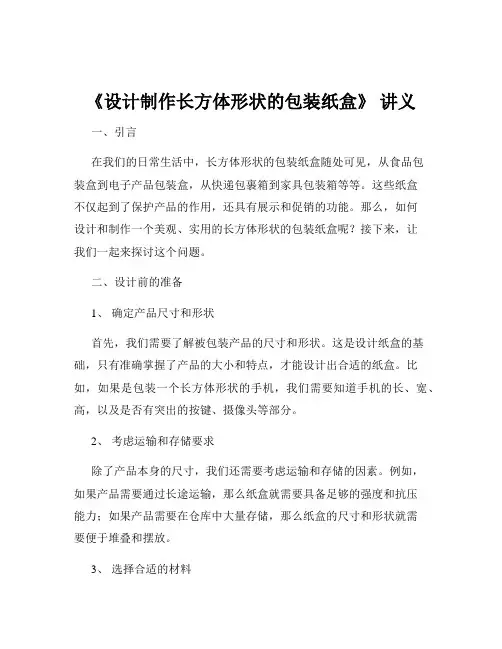 《设计制作长方体形状的包装纸盒》 讲义

一、引言

在我们的日常生活中，长方体形状的包装纸盒随处可见，从食品包装盒到电子产品包装盒，从快递包裹箱到家具包装箱等等。这些纸盒不仅起到了保护产品的作用，还具有展示和促销的功能。那么，如何设计和制作一个美观、实用的长方体形状的包装纸盒呢？接下来，让我们一起来探讨这个问题。

二、设计前的准备

1、 确定产品尺寸和形状

首先，我们需要了解被包装产品的尺寸和形状。这是设计纸盒的基础，只有准确掌握了产品的大小和特点，才能设计出合适的纸盒。比如，如果是包装一个长方体形状的手机，我们需要知道手机的长、宽、高，以及是否有突出的按键、摄像头等部分。

2、 考虑运输和存储要求

除了产品本身的尺寸，我们还需要考虑运输和存储的因素。例如，如果产品需要通过长途运输，那么纸盒就需要具备足够的强度和抗压能力；如果产品需要在仓库中大量存储，那么纸盒的尺寸和形状就需要便于堆叠和摆放。

3、 选择合适的材料